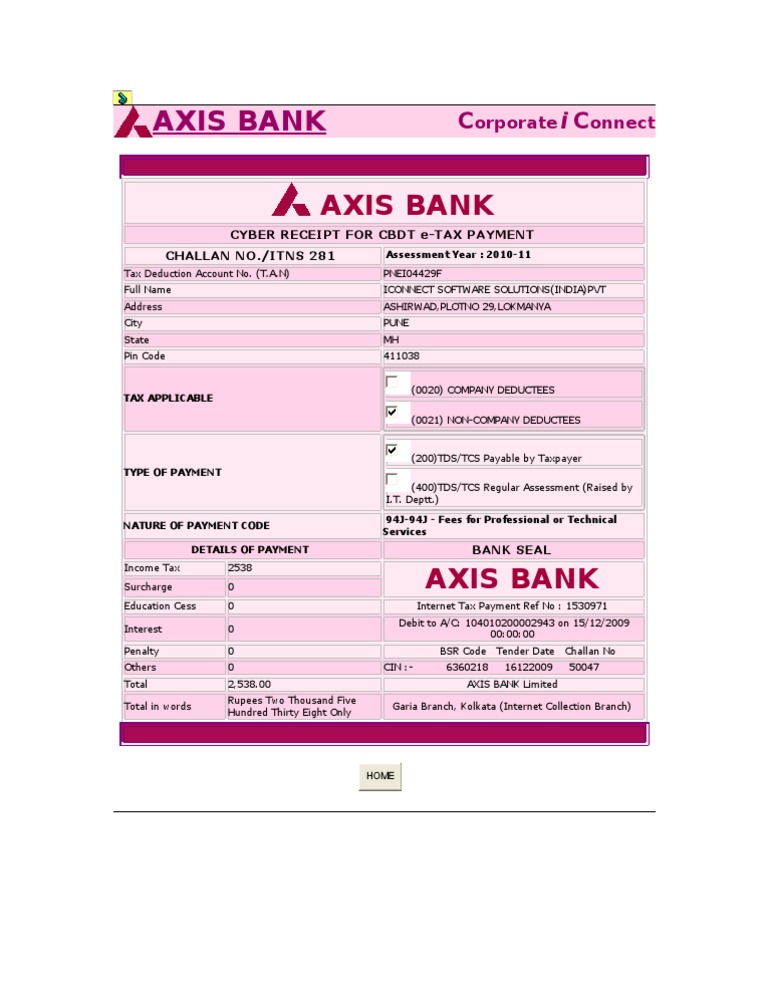 AXIS BANK

Corporate i Connect

AXIS BANK

CYBER RECEIPT FOR CBDT e-TAX PAYMENT

| CHALLAN NO./ITNS 281 | Assessment Year : 2010-11 |
|---|---|
| Tax Deduction Account No. (T.A.N) | PNEI04429F |
| Full Name | ICONNECT SOFTWARE SOLUTIONS(INDIA)PVT |
| Address | ASHIRWAD,PLOTNO 29,LOKMANYA |
| City | PUNE |
| State | MH |
| Pin Code | 411038 |
| TAX APPLICABLE | (0020) COMPANY DEDUCTEES<br>(0021) NON-COMPANY DEDUCTEES |
| TYPE OF PAYMENT | (200)TDS/TCS Payable by Taxpayer<br>(400)TDS/TCS Regular Assessment (Raised by I.T. Deptt.) |
| NATURE OF PAYMENT CODE | 94J-94J - Fees for Professional or Technical Services |

| DETAILS OF PAYMENT | | BANK SEAL |
|---|---|---|
| Income Tax | 2538 | AXIS BANK |
| Surcharge | 0 | |
| Education Cess | 0 | Internet Tax Payment Ref No : 1530971 |
| Interest | 0 | Debit to A/C: 104010200002943 on 15/12/2009 00:00:00 |
| Penalty | 0 | BSR Code Tender Date Challan No |
| Others | 0 | CIN :- 6360218 16122009 50047 |
| Total | 2,538.00 | AXIS BANK Limited |
| Total in words | Rupees Two Thousand Five Hundred Thirty Eight Only | Garia Branch, Kolkata (Internet Collection Branch) |

HOME